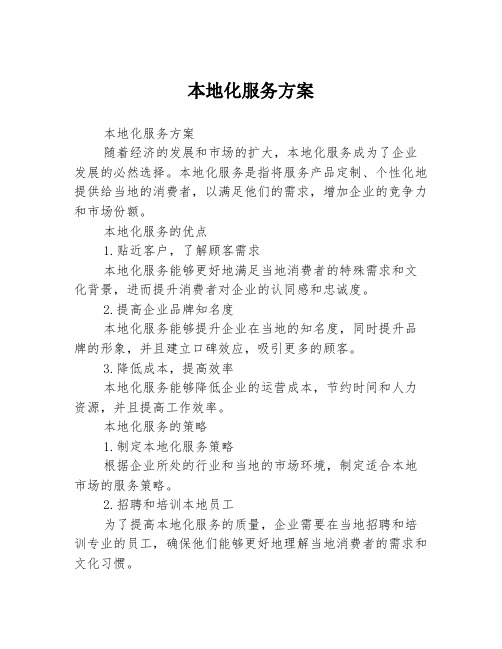 本地化服务方案

本地化服务方案

随着经济的发展和市场的扩大，本地化服务成为了企业发展的必然选择。本地化服务是指将服务产品定制、个性化地提供给当地的消费者，以满足他们的需求，增加企业的竞争力和市场份额。

本地化服务的优点

1.贴近客户，了解顾客需求

本地化服务能够更好地满足当地消费者的特殊需求和文化背景，进而提升消费者对企业的认同感和忠诚度。

2.提高企业品牌知名度

本地化服务能够提升企业在当地的知名度，同时提升品牌的形象，并且建立口碑效应，吸引更多的顾客。

3.降低成本，提高效率

本地化服务能够降低企业的运营成本，节约时间和人力资源，并且提高工作效率。

本地化服务的策略

1.制定本地化服务策略

根据企业所处的行业和当地的市场环境，制定适合本地市场的服务策略。

2.招聘和培训本地员工

为了提高本地化服务的质量，企业需要在当地招聘和培训专业的员工，确保他们能够更好地理解当地消费者的需求和文化习惯。